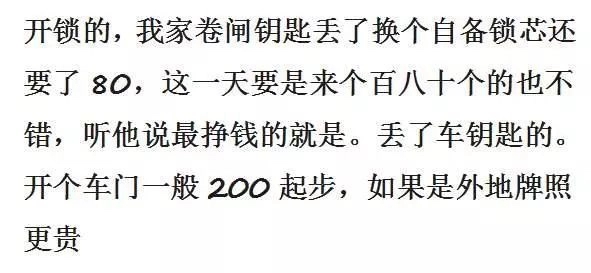 开锁的，我家卷闸钥匙丢了换个自备锁芯还要了 80，这一天要是来个百八十个的也不错，听他说最挣钱的就是。丢了车钥匙的。开个车门一般 200 起步，如果是外地牌照更贵